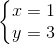 $\begin{cases} x = 1 \\ y = 3 \end{cases}$